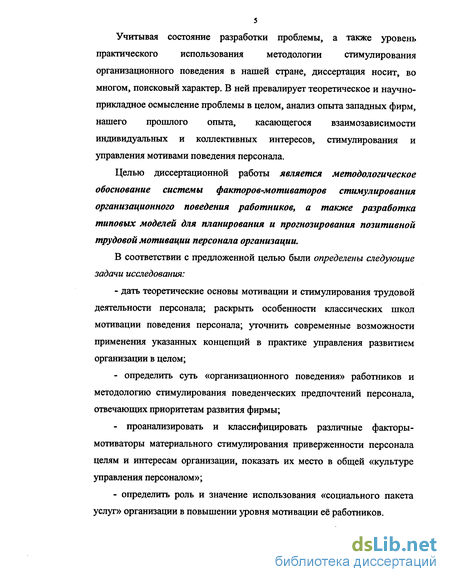 5

Учитывая состояние разработки проблемы, а также уровень практического использования методологии стимулирования организационного поведения в нашей стране, диссертация носит, во многом, поисковый характер. В ней превалирует теоретическое и научно-прикладное осмысление проблемы в целом, анализ опыта западных фирм, нашего прошлого опыта, касающегося взаимозависимости индивидуальных и коллективных интересов, стимулирования и управления мотивами поведения персонала.

Целью диссертационной работы является методологическое обоснование системы факторов-мотиваторов стимулирования организационного поведения работников, а также разработка типовых моделей для планирования и прогнозирования позитивной трудовой мотивации персонала организации.

В соответствии с предложенной целью были определены следующие задачи исследования:

- дать теоретические основы мотивации и стимулирования трудовой деятельности персонала; раскрыть особенности классических школ мотивации поведения персонала; уточнить современные возможности применения указанных концепций в практике управления развитием организации в целом;

- определить суть «организационного поведения» работников и методологию стимулирования поведенческих предпочтений персонала, отвечающих приоритетам развития фирмы;

- проанализировать и классифицировать различные факторы-мотиваторы материального стимулирования приверженности персонала целям и интересам организации, показать их место в общей «культуре управления персоналом»;

- определить роль и значение использования «социального пакета услуг» организации в повышении уровня мотивации её работников.

dsLib.net
библиотека диссертаций